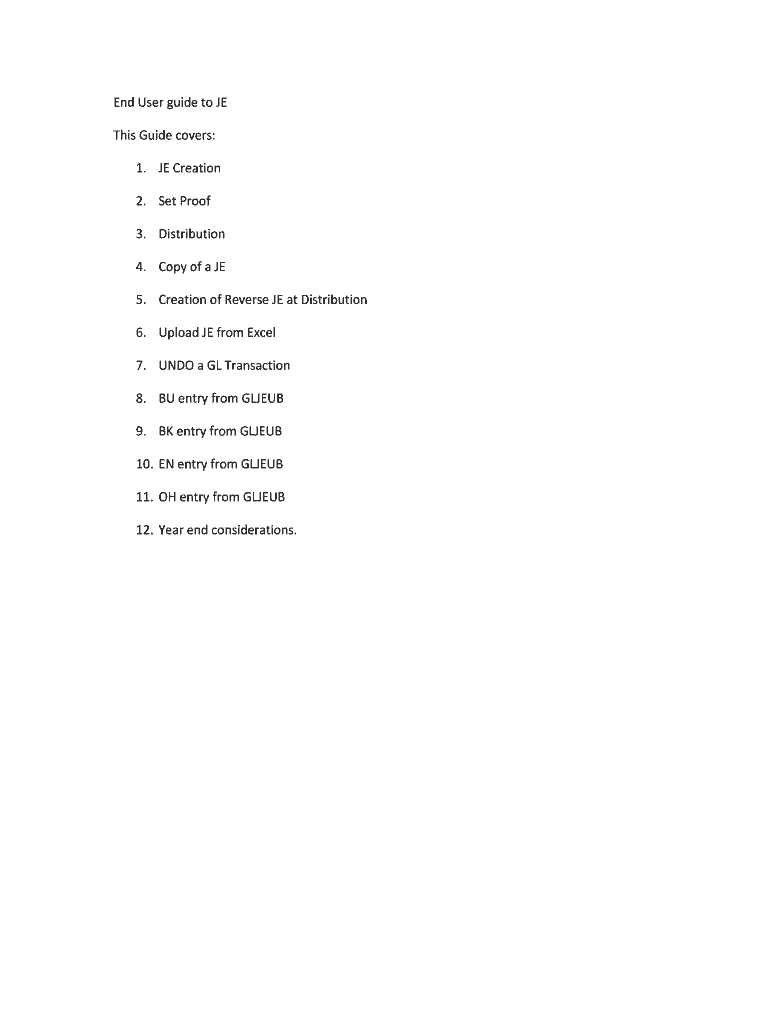 End User guide to JE

This Guide covers:

1. JE Creation

2. Set Proof

3. Distribution

4. Copy of a JE

5. Creation of Reverse JE at Distribution

6. Upload JE from Excel

7. UNDO a GL Transaction

8. BU entry from GLJEUB

9. BK entry from GLJEUB

10. EN entry from GLJEUB

11. OH entry from GLJEUB

12. Year end considerations.